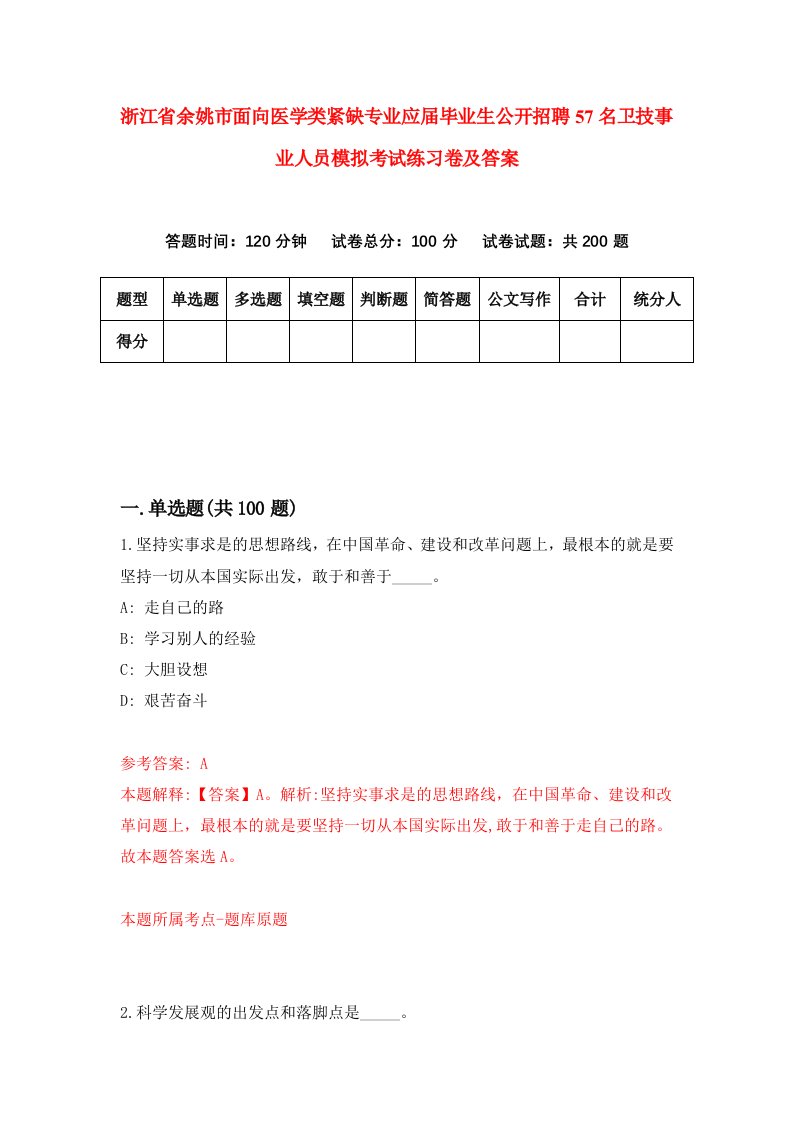 浙江省余姚市面向医学类紧缺专业应届毕业生公开招聘57名卫技事业人员模拟考试练习卷及答案

答题时间：120分钟　试卷总分：100分　试卷试题：共200题

| 题型 | 单选题 | 多选题 | 填空题 | 判断题 | 简答题 | 公文写作 | 合计 | 统分人 |
|---|---|---|---|---|---|---|---|---|
| 得分 | | | | | | | | |

一.单选题(共100题)

1.坚持实事求是的思想路线，在中国革命、建设和改革问题上，最根本的就是要坚持一切从本国实际出发，敢于和善于_____。

A: 走自己的路

B: 学习别人的经验

C: 大胆设想

D: 艰苦奋斗

参考答案: A

本题解释:【答案】A。解析:坚持实事求是的思想路线，在中国革命、建设和改革问题上，最根本的就是要坚持一切从本国实际出发,敢于和善于走自己的路。故本题答案选A。

本题所属考点-题库原题

2.科学发展观的出发点和落脚点是_____。